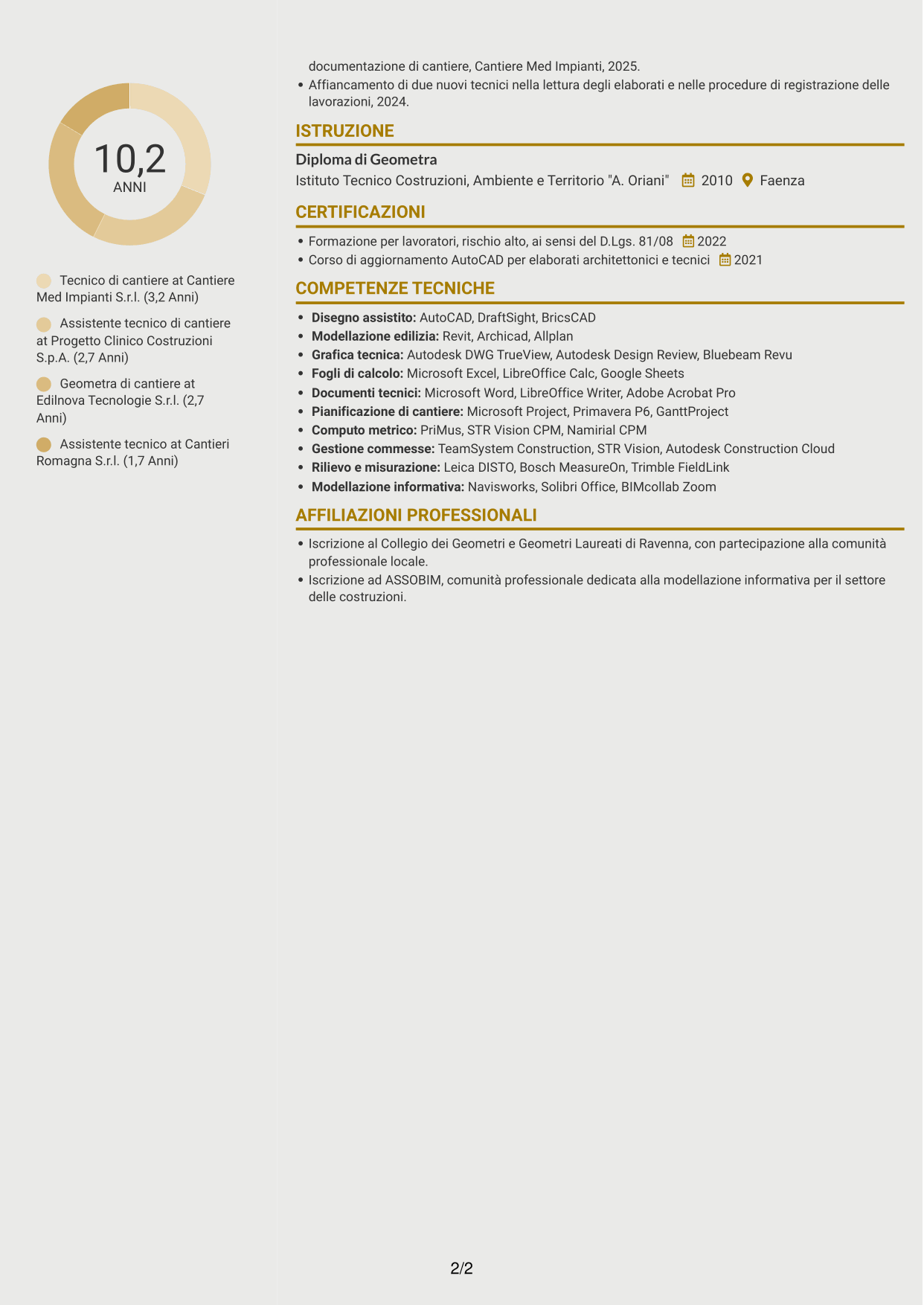 10,2
ANNI

Tecnico di cantiere at Cantiere Med Impianti S.r.l. (3,2 Anni)

Assistente tecnico di cantiere at Progetto Clinico Costruzioni S.p.A. (2,7 Anni)

Geometra di cantiere at Edilnova Tecnologie S.r.l. (2,7 Anni)

Assistente tecnico at Cantieri Romagna S.r.l. (1,7 Anni)

documentazione di cantiere, Cantiere Med Impianti, 2025.

• Affiancamento di due nuovi tecnici nella lettura degli elaborati e nelle procedure di registrazione delle lavorazioni, 2024.

ISTRUZIONE

Diploma di Geometra
Istituto Tecnico Costruzioni, Ambiente e Territorio "A. Oriani" 2010 Faenza

CERTIFICAZIONI

• Formazione per lavoratori, rischio alto, ai sensi del D.Lgs. 81/08 2022
• Corso di aggiornamento AutoCAD per elaborati architettonici e tecnici 2021

COMPETENZE TECNICHE

• Disegno assistito: AutoCAD, DraftSight, BricsCAD
• Modellazione edilizia: Revit, Archicad, Allplan
• Grafica tecnica: Autodesk DWG TrueView, Autodesk Design Review, Bluebeam Revu
• Fogli di calcolo: Microsoft Excel, LibreOffice Calc, Google Sheets
• Documenti tecnici: Microsoft Word, LibreOffice Writer, Adobe Acrobat Pro
• Pianificazione di cantiere: Microsoft Project, Primavera P6, GanttProject
• Computo metrico: PriMus, STR Vision CPM, Namirial CPM
• Gestione commesse: TeamSystem Construction, STR Vision, Autodesk Construction Cloud
• Rilievo e misurazione: Leica DISTO, Bosch MeasureOn, Trimble FieldLink
• Modellazione informativa: Navisworks, Solibri Office, BIMcollab Zoom

AFFILIAZIONI PROFESSIONALI

• Iscrizione al Collegio dei Geometri e Geometri Laureati di Ravenna, con partecipazione alla comunità professionale locale.
• Iscrizione ad ASSOBIM, comunità professionale dedicata alla modellazione informativa per il settore delle costruzioni.

2/2